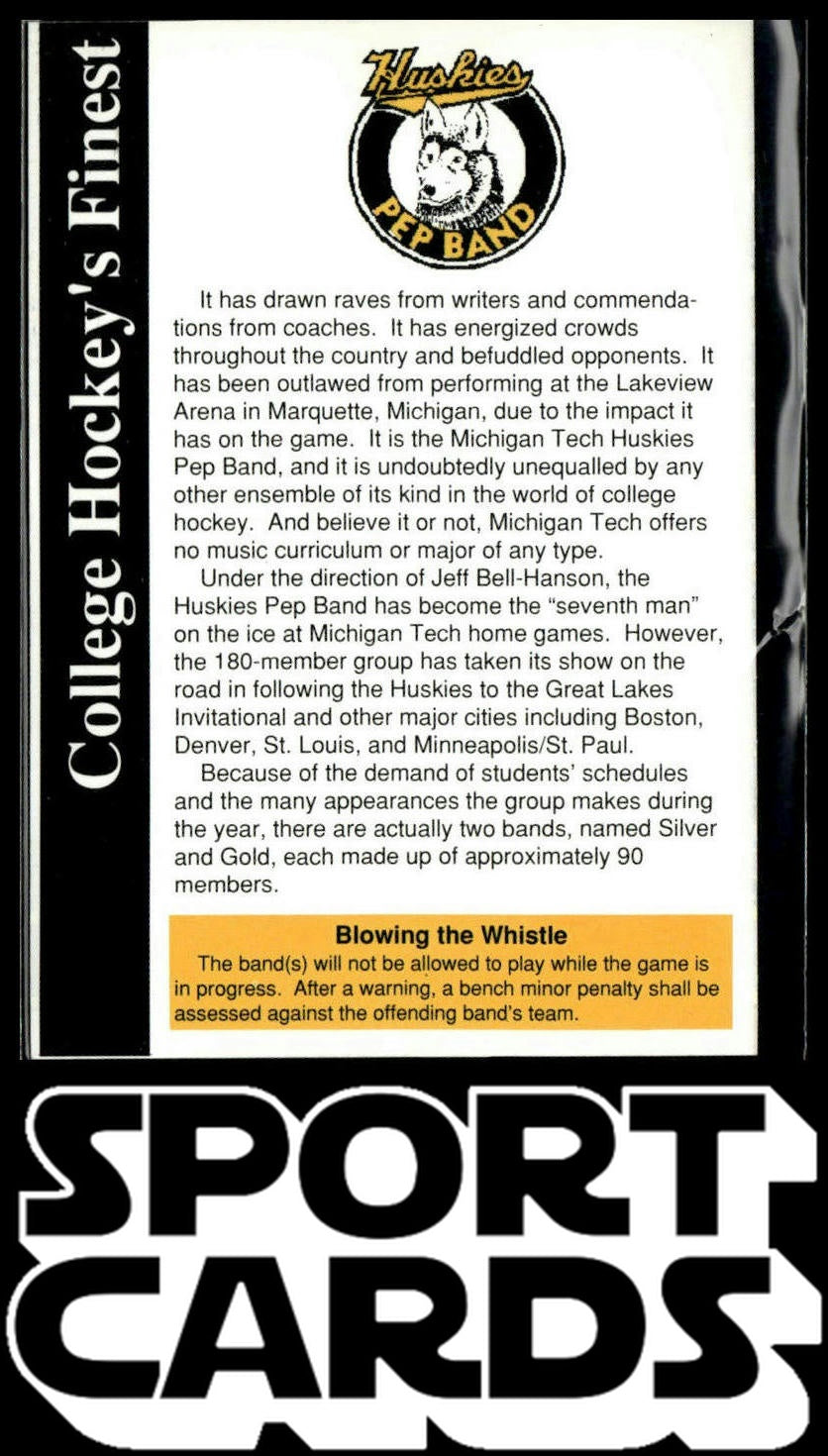 College Hockey's Finest

Huskies
PEP BAND

It has drawn raves from writers and commendations from coaches. It has energized crowds throughout the country and befuddled opponents. It has been outlawed from performing at the Lakeview Arena in Marquette, Michigan, due to the impact it has on the game. It is the Michigan Tech Huskies Pep Band, and it is undoubtedly unequalled by any other ensemble of its kind in the world of college hockey. And believe it or not, Michigan Tech offers no music curriculum or major of any type.

Under the direction of Jeff Bell-Hanson, the Huskies Pep Band has become the "seventh man" on the ice at Michigan Tech home games. However, the 180-member group has taken its show on the road in following the Huskies to the Great Lakes Invitational and other major cities including Boston, Denver, St. Louis, and Minneapolis/St. Paul.

Because of the demand of students' schedules and the many appearances the group makes during the year, there are actually two bands, named Silver and Gold, each made up of approximately 90 members.

Blowing the Whistle

The band(s) will not be allowed to play while the game is in progress. After a warning, a bench minor penalty shall be assessed against the offending band's team.

SPORT
CARDS